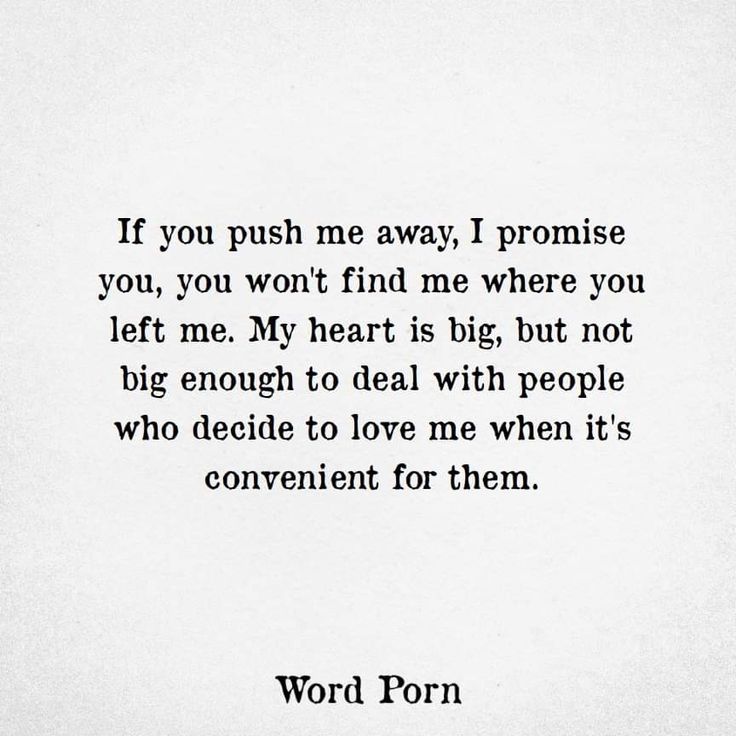 If you push me away, I promise you, you won't find me where you left me. My heart is big, but not big enough to deal with people who decide to love me when it's convenient for them.

Word Porn